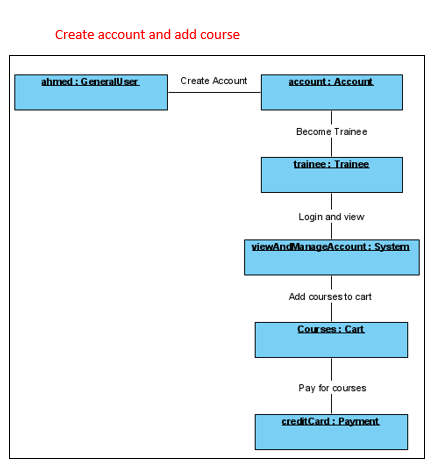 Create account and add course

ahmed : GeneralUser

Create Account

account : Account

Become Trainee

trainee : Trainee

Login and view

viewAndManageAccount : System

Add courses to cart

Courses : Cart

Pay for courses

creditCard : Payment